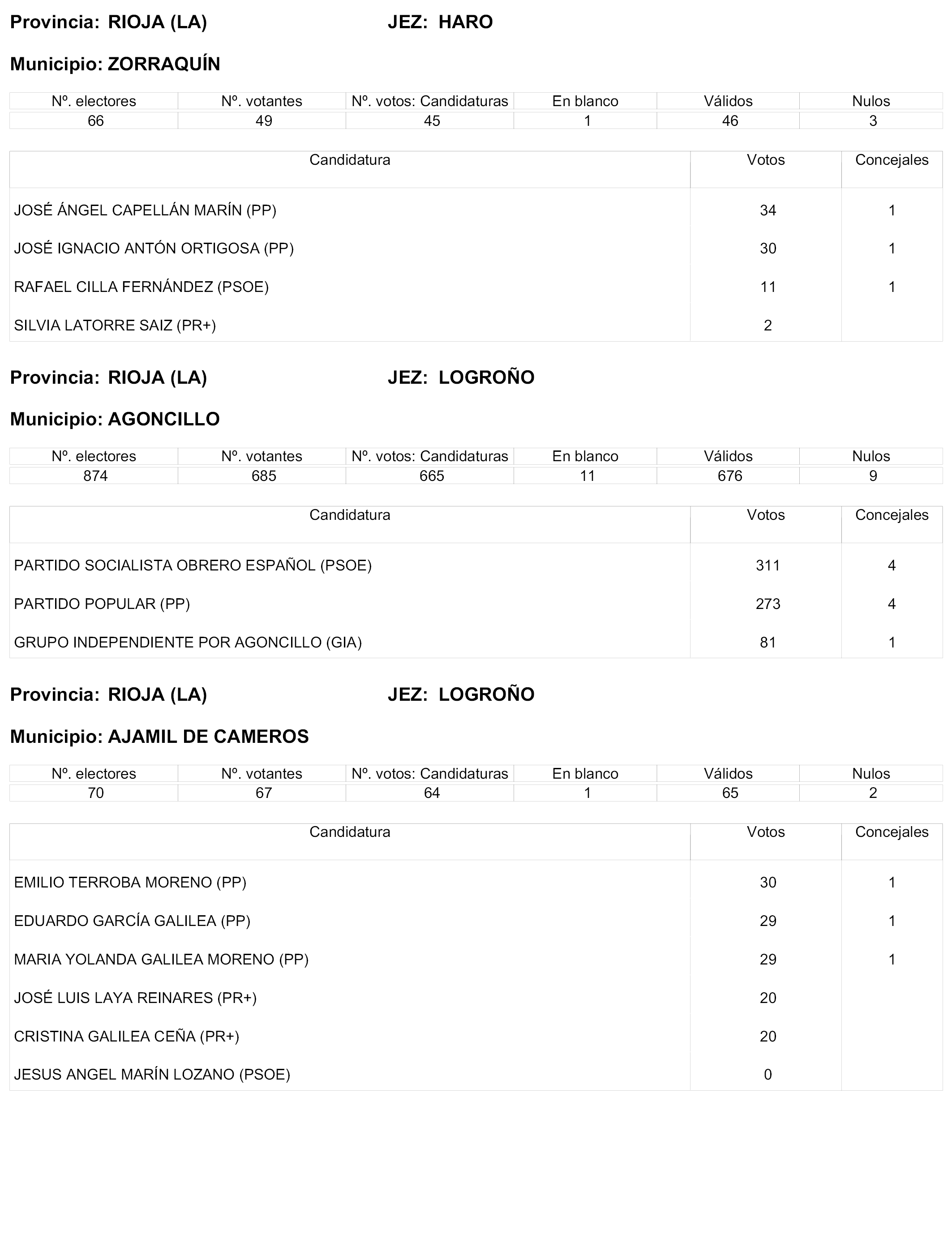 Provincia: RIOJA (LA) JEZ: HARO

Municipio: ZORRAQUÍN

| Nº. electores | Nº. votantes | Nº. votos: Candidaturas | En blanco | Válidos | Nulos |
|---|---|---|---|---|---|
| 66 | 49 | 45 | 1 | 46 | 3 |

| Candidatura | Votos | Concejales |
|---|---|---|
| JOSÉ ÁNGEL CAPELLÁN MARÍN (PP) | 34 | 1 |
| JOSÉ IGNACIO ANTÓN ORTIGOSA (PP) | 30 | 1 |
| RAFAEL CILLA FERNÁNDEZ (PSOE) | 11 | 1 |
| SILVIA LATORRE SAIZ (PR+) | 2 | |

Provincia: RIOJA (LA) JEZ: LOGROÑO

Municipio: AGONCILLO

| Nº. electores | Nº. votantes | Nº. votos: Candidaturas | En blanco | Válidos | Nulos |
|---|---|---|---|---|---|
| 874 | 685 | 665 | 11 | 676 | 9 |

| Candidatura | Votos | Concejales |
|---|---|---|
| PARTIDO SOCIALISTA OBRERO ESPAÑOL (PSOE) | 311 | 4 |
| PARTIDO POPULAR (PP) | 273 | 4 |
| GRUPO INDEPENDIENTE POR AGONCILLO (GIA) | 81 | 1 |

Provincia: RIOJA (LA) JEZ: LOGROÑO

Municipio: AJAMIL DE CAMEROS

| Nº. electores | Nº. votantes | Nº. votos: Candidaturas | En blanco | Válidos | Nulos |
|---|---|---|---|---|---|
| 70 | 67 | 64 | 1 | 65 | 2 |

| Candidatura | Votos | Concejales |
|---|---|---|
| EMILIO TERROBA MORENO (PP) | 30 | 1 |
| EDUARDO GARCÍA GALILEA (PP) | 29 | 1 |
| MARIA YOLANDA GALILEA MORENO (PP) | 29 | 1 |
| JOSÉ LUIS LAYA REINARES (PR+) | 20 | |
| CRISTINA GALILEA CEÑA (PR+) | 20 | |
| JESUS ANGEL MARÍN LOZANO (PSOE) | 0 | |